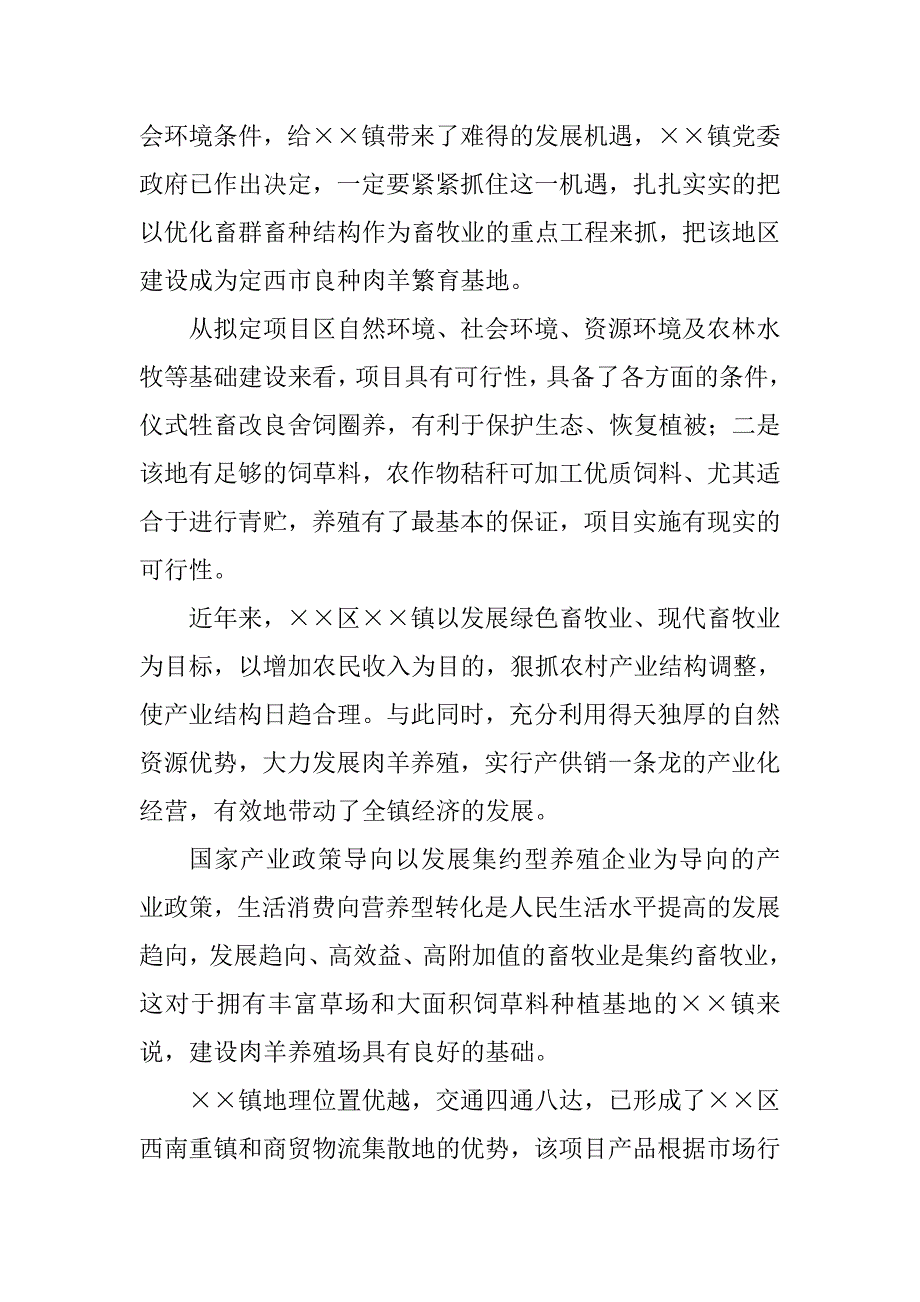 会环境条件，给××镇带来了难得的发展机遇，××镇党委政府已作出决定，一定要紧紧抓住这一机遇，扎扎实实的把以优化畜群畜种结构作为畜牧业的重点工程来抓，把该地区建设成为定西市良种肉羊繁育基地。

从拟定项目区自然环境、社会环境、资源环境及农林水牧等基础建设来看，项目具有可行性，具备了各方面的条件，仪式牲畜改良舍饲圈养，有利于保护生态、恢复植被；二是该地有足够的饲草料，农作物秸秆可加工优质饲料、尤其适合于进行青贮，养殖有了最基本的保证，项目实施有现实的可行性。

近年来，××区××镇以发展绿色畜牧业、现代畜牧业为目标，以增加农民收入为目的，狠抓农村产业结构调整，使产业结构日趋合理。与此同时，充分利用得天独厚的自然资源优势，大力发展肉羊养殖，实行产供销一条龙的产业化经营，有效地带动了全镇经济的发展。

国家产业政策导向以发展集约型养殖企业为导向的产业政策，生活消费向营养型转化是人民生活水平提高的发展趋向，发展趋向、高效益、高附加值的畜牧业是集约畜牧业，这对于拥有丰富草场和大面积饲草料种植基地的××镇来说，建设肉羊养殖场具有良好的基础。

××镇地理位置优越，交通四通八达，已形成了××区西南重镇和商贸物流集散地的优势，该项目产品根据市场行